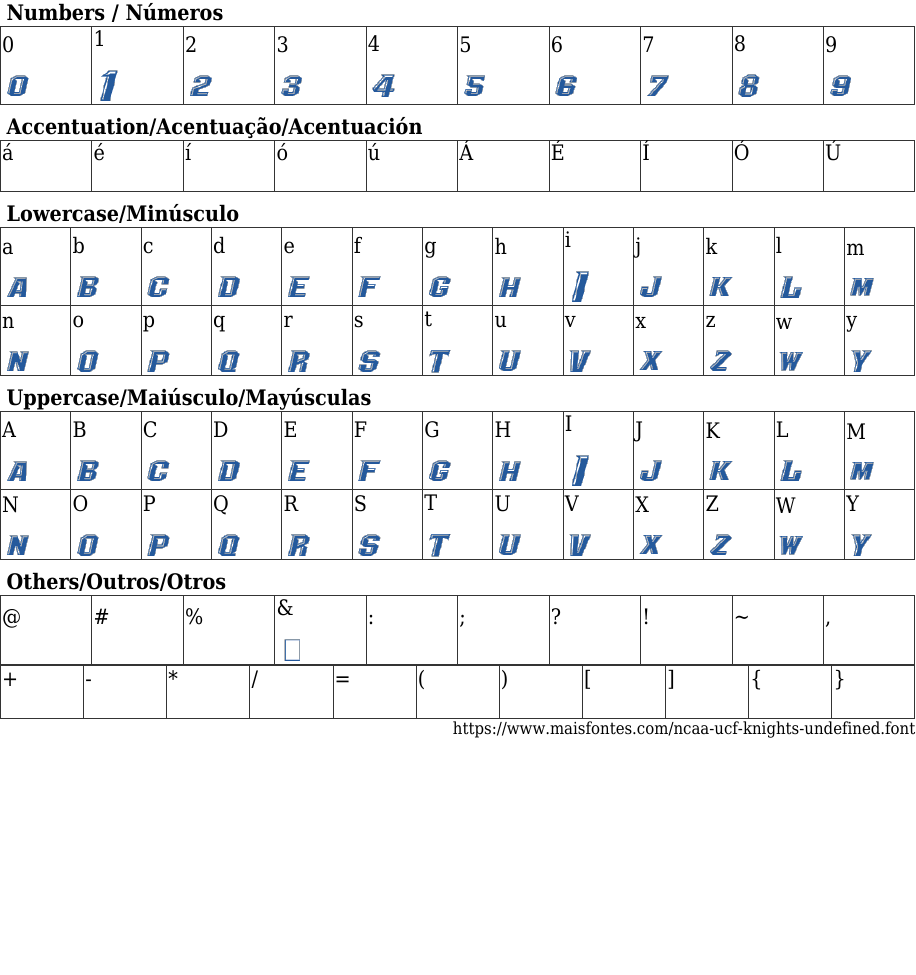 Numbers / Números

| 0 | 1 | 2 | 3 | 4 | 5 | 6 | 7 | 8 | 9 |
|---|---|---|---|---|---|---|---|---|---|
| 0 | 1 | 2 | 3 | 4 | 5 | 6 | 7 | 8 | 9 |

Accentuation/Acentuação/Acentuación

| á | é | í | ó | ú | Á | É | Í | Ó | Ú |
|---|---|---|---|---|---|---|---|---|---|

Lowercase/Minúsculo

| a | b | c | d | e | f | g | h | i | j | k | l | m |
|---|---|---|---|---|---|---|---|---|---|---|---|---|
| A | B | C | D | E | F | G | H | I | J | K | L | M |
| n | o | p | q | r | s | t | u | v | x | z | w | y |
| N | O | P | Q | R | S | T | U | V | X | Z | W | Y |

Uppercase/Maiúsculo/Mayúsculas

| A | B | C | D | E | F | G | H | I | J | K | L | M |
|---|---|---|---|---|---|---|---|---|---|---|---|---|
| A | B | C | D | E | F | G | H | I | J | K | L | M |
| N | O | P | Q | R | S | T | U | V | X | Z | W | Y |
| N | O | P | Q | R | S | T | U | V | X | Z | W | Y |

Others/Outros/Otros

| @ | # | % | & | : | ; | ? | ! | ~ | , |
|---|---|---|---|---|---|---|---|---|---|

| + | - | * | / | = | ( | ) | [ | ] | { | } |
|---|---|---|---|---|---|---|---|---|---|---|

https://www.maisfontes.com/ncaa-ucf-knights-undefined.font